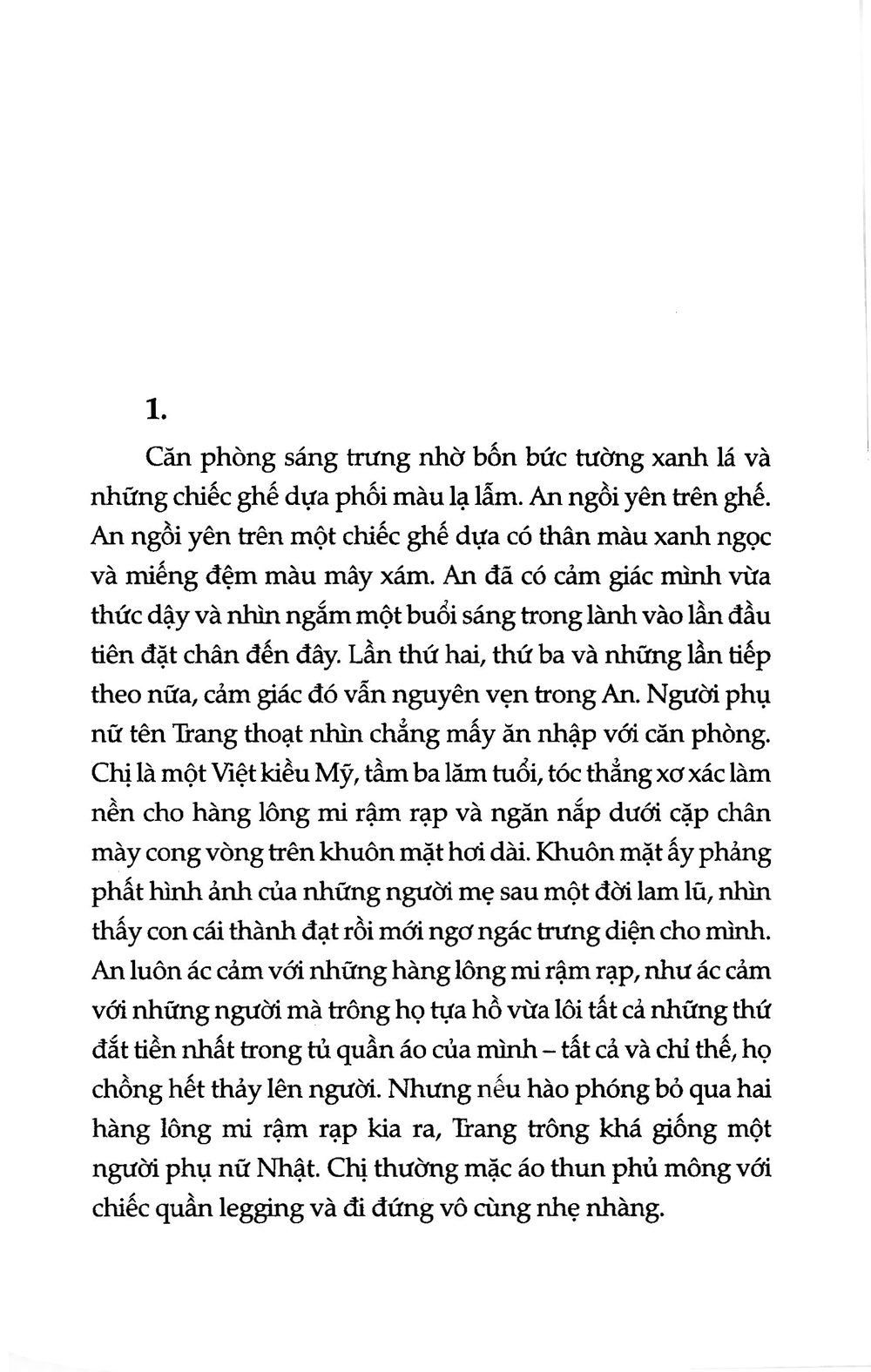 1.

Căn phòng sáng trưng nhờ bốn bức tường xanh lá và những chiếc ghế dựa phối màu lạ lẫm. An ngồi yên trên ghế. An ngồi yên trên một chiếc ghế dựa có thân màu xanh ngọc và miếng đệm màu mây xám. An đã có cảm giác mình vừa thức dậy và nhìn ngắm một buổi sáng trong lành vào lần đầu tiên đặt chân đến đây. Lần thứ hai, thứ ba và những lần tiếp theo nữa, cảm giác đó vẫn nguyên vẹn trong An. Người phụ nữ tên Trang thoạt nhìn chẳng mấy ăn nhập với căn phòng. Chị là một Việt kiều Mỹ, tầm ba lăm tuổi, tóc thẳng xơ xác làm nền cho hàng lông mi rậm rạp và ngăn nắp dưới cặp chân mày cong vòng trên khuôn mặt hơi dài. Khuôn mặt ấy phảng phất hình ảnh của những người mẹ sau một đời lam lũ, nhìn thấy con cái thành đạt rồi mới ngơ ngác trưng diện cho mình. An luôn ác cảm với những hàng lông mi rậm rạp, như ác cảm với những người mà trông họ tựa hồ vừa lôi tất cả những thứ đắt tiền nhất trong tủ quần áo của mình – tất cả và chỉ thế, họ chồng hết thảy lên người. Nhưng nếu hào phóng bỏ qua hai hàng lông mi rậm rạp kia ra, Trang trông khá giống một người phụ nữ Nhật. Chị thường mặc áo thun phủ mông với chiếc quần legging và đi đứng vô cùng nhẹ nhàng.